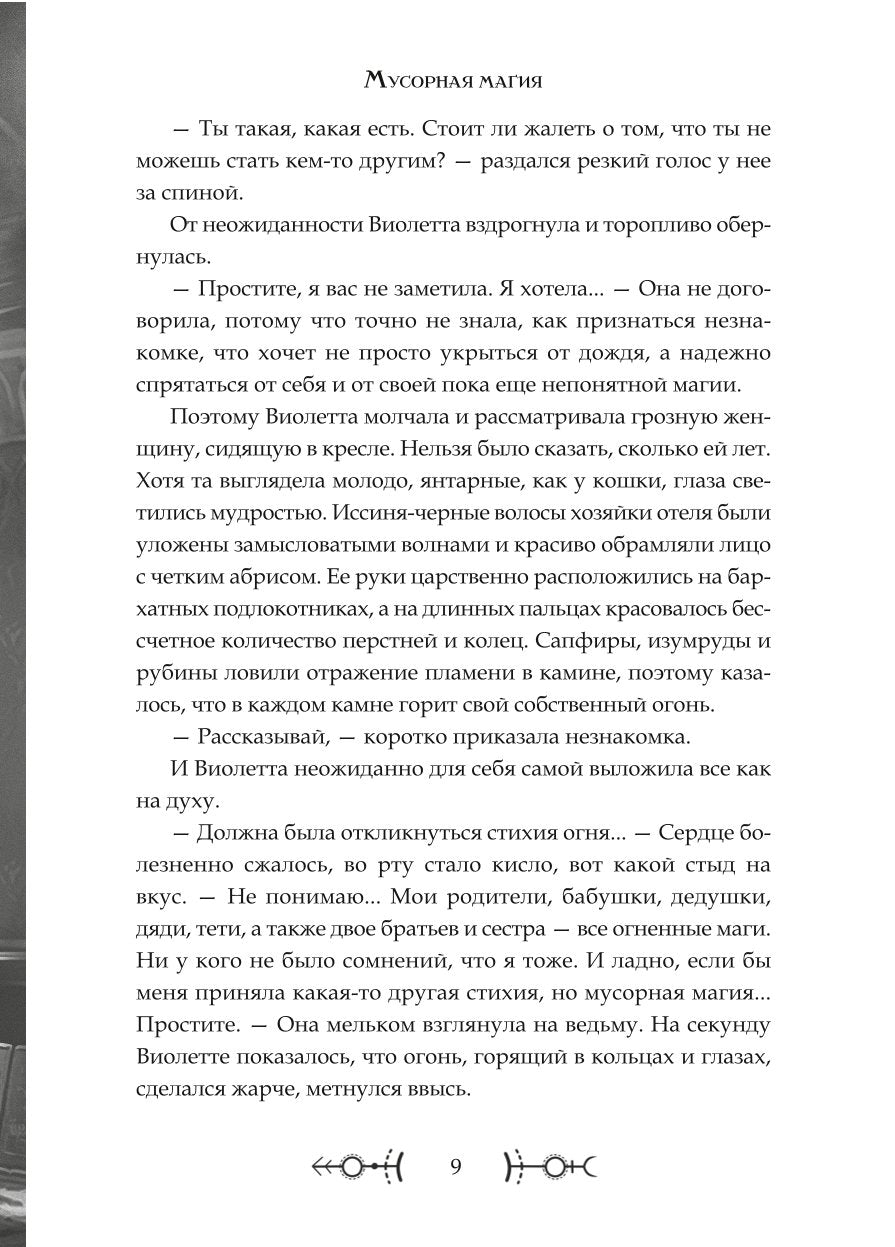 Мусорная магия

— Ты такая, какая есть. Стоит ли жалеть о том, что ты не можешь стать кем-то другим? — раздался резкий голос у нее за спиной.

От неожиданности Виолетта вздрогнула и торопливо обернулась.

— Простите, я вас не заметила. Я хотела... — Она не договорила, потому что точно не знала, как признаться незнакомке, что хочет не просто укрыться от дождя, а надежно спрятаться от себя и от своей пока еще непонятной магии.

Поэтому Виолетта молчала и рассматривала грозную женщину, сидящую в кресле. Нельзя было сказать, сколько ей лет. Хотя та выглядела молодо, янтарные, как у кошки, глаза светились мудростью. Иссиня-черные волосы хозяйки отеля были уложены замысловатыми волнами и красиво обрамляли лицо с четким абрисом. Ее руки царственно расположились на бархатных подлокотниках, а на длинных пальцах красовалось бессчетное количество перстней и колец. Сапфиры, изумруды и рубины ловили отражение пламени в камине, поэтому казалось, что в каждом камне горит свой собственный огонь.

— Рассказывай, — коротко приказала незнакомка.

И Виолетта неожиданно для себя самой выложила все как на духу.

— Должна была откликнуться стихия огня... — Сердце болезненно сжалось, во рту стало кисло, вот какой стыд на вкус. — Не понимаю... Мои родители, бабушки, дедушки, дяди, тети, а также двое братьев и сестра — все огненные маги. Ни у кого не было сомнений, что я тоже. И ладно, если бы меня приняла какая-то другая стихия, но мусорная магия... Простите. — Она мельком взглянула на ведьму. На секунду Виолетте показалось, что огонь, горящий в кольцах и глазах, сделался жарче, метнулся ввысь.

9